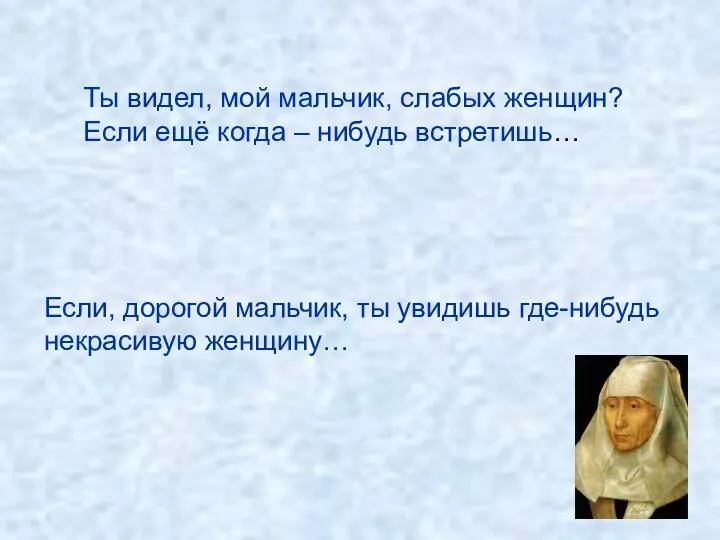 Ты видел, мой мальчик, слабых женщин?
Если ещё когда – нибудь встретишь…

Если, дорогой мальчик, ты увидишь где-нибудь некрасивую женщину…